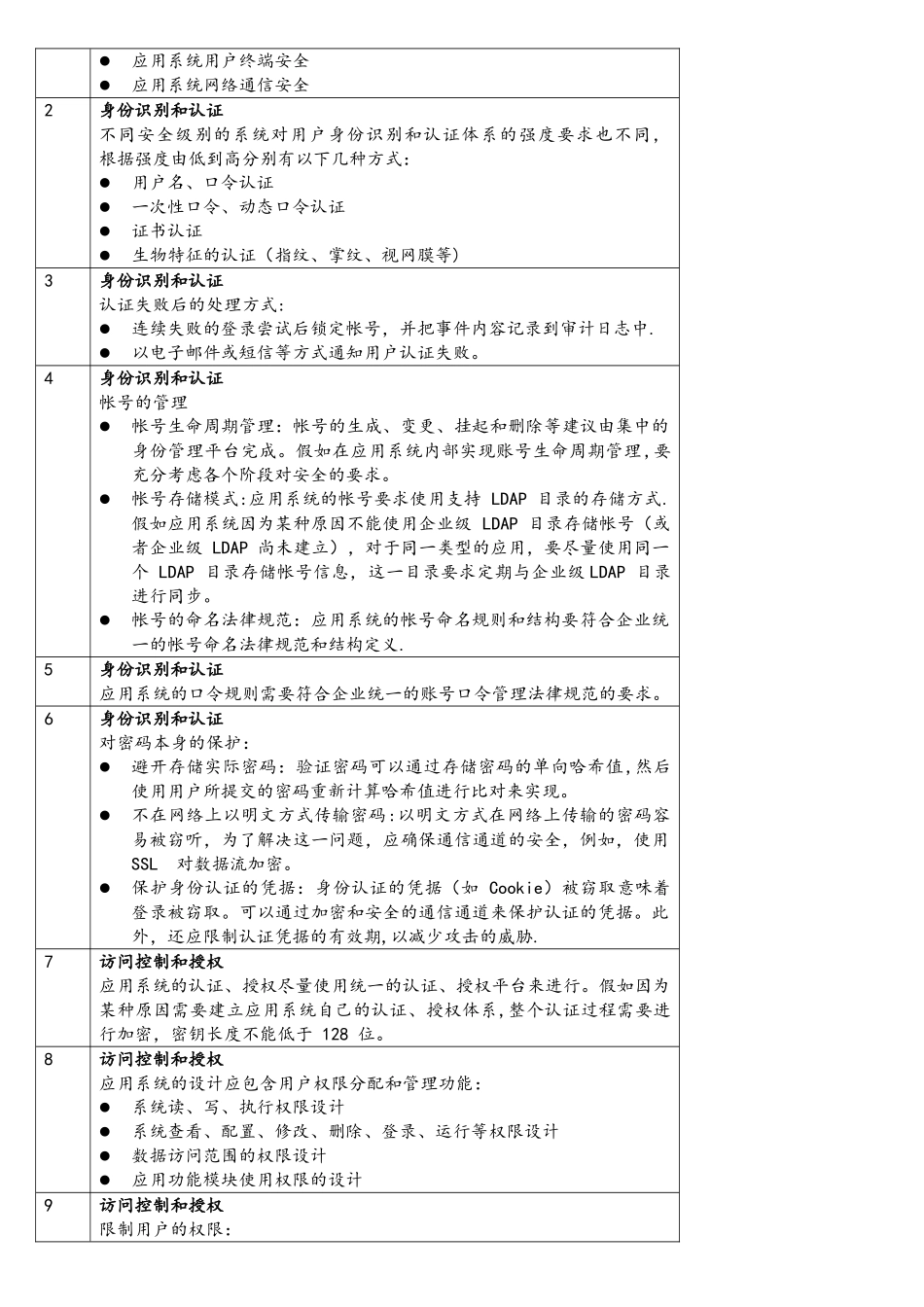 | | ● 应用系统用户终端安全<br>● 应用系统网络通信安全 |
|---|---|
| 2 | **身份识别和认证**<br>不同安全级别的系统对用户身份识别和认证体系的强度要求也不同,根据强度由低到高分别有以下几种方式:<br>● 用户名、口令认证<br>● 一次性口令、动态口令认证<br>● 证书认证<br>● 生物特征的认证(指纹、掌纹、视网膜等) |
| 3 | **身份识别和认证**<br>认证失败后的处理方式:<br>● 连续失败的登录尝试后锁定帐号,并把事件内容记录到审计日志中.<br>● 以电子邮件或短信等方式通知用户认证失败。 |
| 4 | **身份识别和认证**<br>帐号的管理<br>● 帐号生命周期管理:帐号的生成、变更、挂起和删除等建议由集中的身份管理平台完成。假如在应用系统内部实现账号生命周期管理,要充分考虑各个阶段对安全的要求。<br>● 帐号存储模式:应用系统的帐号要求使用支持 LDAP 目录的存储方式.假如应用系统因为某种原因不能使用企业级 LDAP 目录存储帐号(或者企业级 LDAP 尚未建立),对于同一类型的应用,要尽量使用同一个 LDAP 目录存储帐号信息,这一目录要求定期与企业级 LDAP 目录进行同步。<br>● 帐号的命名法律规范:应用系统的帐号命名规则和结构要符合企业统一的帐号命名法律规范和结构定义. |
| 5 | **身份识别和认证**<br>应用系统的口令规则需要符合企业统一的账号口令管理法律规范的要求。 |
| 6 | **身份识别和认证**<br>对密码本身的保护:<br>● 避开存储实际密码:验证密码可以通过存储密码的单向哈希值,然后使用用户所提交的密码重新计算哈希值进行比对来实现。<br>● 不在网络上以明文方式传输密码:以明文方式在网络上传输的密码容易被窃听,为了解决这一问题,应确保通信通道的安全,例如,使用 SSL 对数据流加密。<br>● 保护身份认证的凭据:身份认证的凭据(如 Cookie)被窃取意味着登录被窃取。可以通过加密和安全的通信通道来保护认证的凭据。此外,还应限制认证凭据的有效期,以减少攻击的威胁. |
| 7 | **访问控制和授权**<br>应用系统的认证、授权尽量使用统一的认证、授权平台来进行。假如因为某种原因需要建立应用系统自己的认证、授权体系,整个认证过程需要进行加密,密钥长度不能低于 128 位。 |
| 8 | **访问控制和授权**<br>应用系统的设计应包含用户权限分配和管理功能:<br>● 系统读、写、执行权限设计<br>● 系统查看、配置、修改、删除、登录、运行等权限设计<br>● 数据访问范围的权限设计<br>● 应用功能模块使用权限的设计 |
| 9 | **访问控制和授权**<br>限制用户的权限: |